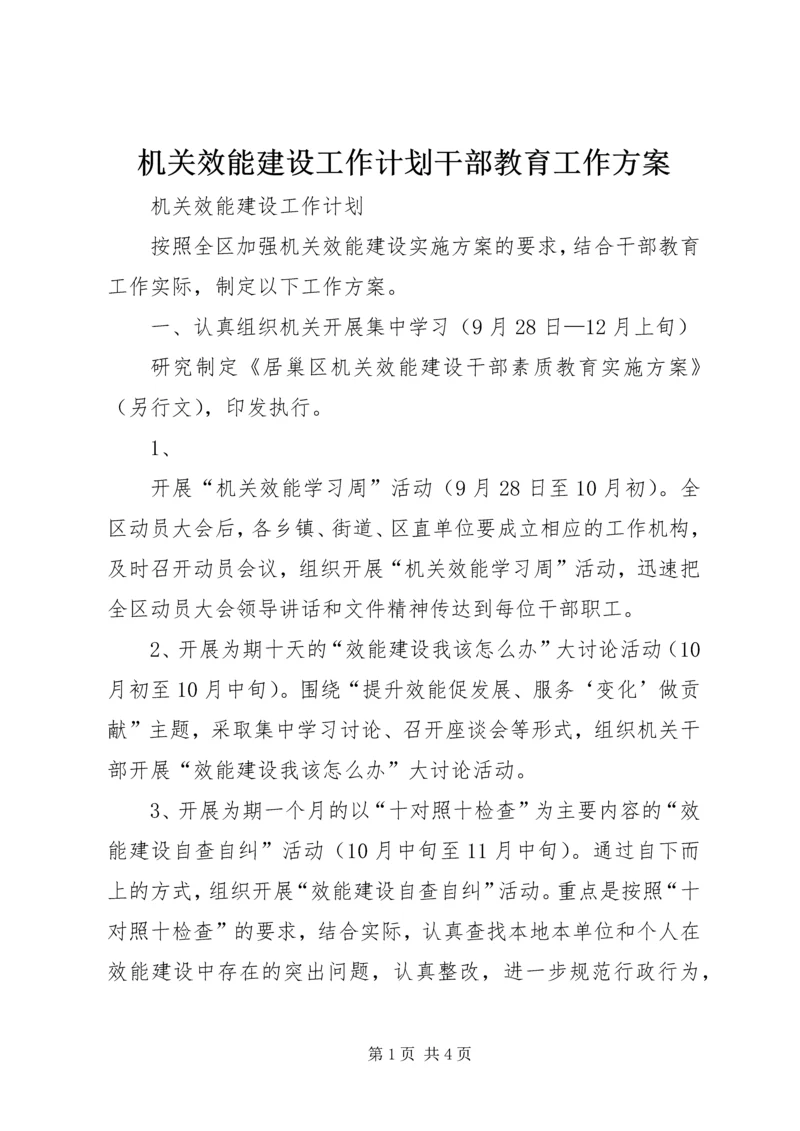 机关效能建设工作计划干部教育工作方案

机关效能建设工作计划

按照全区加强机关效能建设实施方案的要求，结合干部教育工作实际，制定以下工作方案。

一、认真组织机关开展集中学习（9月28日—12月上旬）

研究制定《居巢区机关效能建设干部素质教育实施方案》（另行文），印发执行。

1、

开展“机关效能学习周”活动（9月28日至10月初）。全区动员大会后，各乡镇、街道、区直单位要成立相应的工作机构，及时召开动员会议，组织开展“机关效能学习周”活动，迅速把全区动员大会领导讲话和文件精神传达到每位干部职工。

2、开展为期十天的“效能建设我该怎么办”大讨论活动（10月初至10月中旬）。围绕“提升效能促发展、服务‘变化’做贡献”主题，采取集中学习讨论、召开座谈会等形式，组织机关干部开展“效能建设我该怎么办”大讨论活动。

3、开展为期一个月的以“十对照十检查”为主要内容的“效能建设自查自纠”活动（10月中旬至11月中旬）。通过自下而上的方式，组织开展“效能建设自查自纠”活动。重点是按照“十对照十检查”的要求，结合实际，认真查找本地本单位和个人在效能建设中存在的突出问题，认真整改，进一步规范行政行为，

第1页 共4页